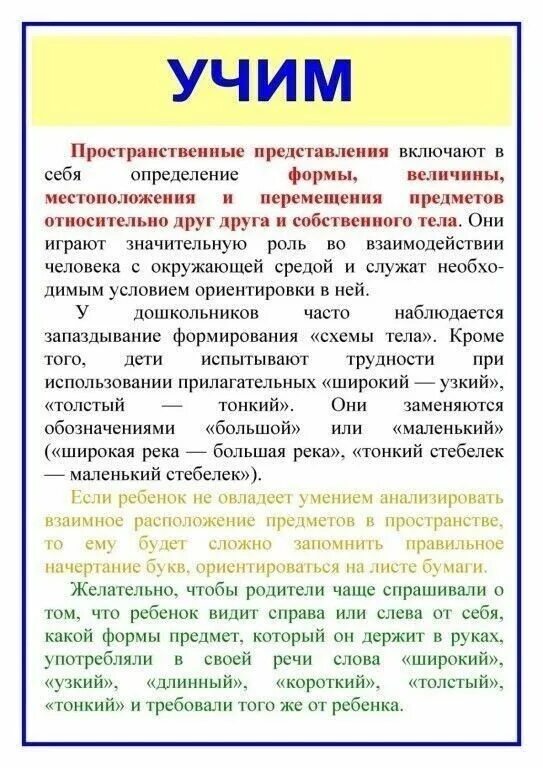 УЧИМ

Пространственные представления включают в себя определение формы, величины, местоположения и перемещения предметов относительно друг друга и собственного тела. Они играют значительную роль во взаимодействии человека с окружающей средой и служат необходимым условием ориентировки в ней.

У дошкольников часто наблюдается запаздывание формирования «схемы тела». Кроме того, дети испытывают трудности при использовании прилагательных «широкий — узкий», «толстый — тонкий». Они заменяются обозначениями «большой» или «маленький» («широкая река — большая река», «тонкий стебелек — маленький стебелек»).

Если ребенок не овладеет умением анализировать взаимное расположение предметов в пространстве, то ему будет сложно запомнить правильное начертание букв, ориентироваться на листе бумаги.

Желательно, чтобы родители чаще спрашивали о том, что ребенок видит справа или слева от себя, какой формы предмет, который он держит в руках, употребляли в своей речи слова «широкий», «узкий», «длинный», «короткий», «толстый», «тонкий» и требовали того же от ребенка.